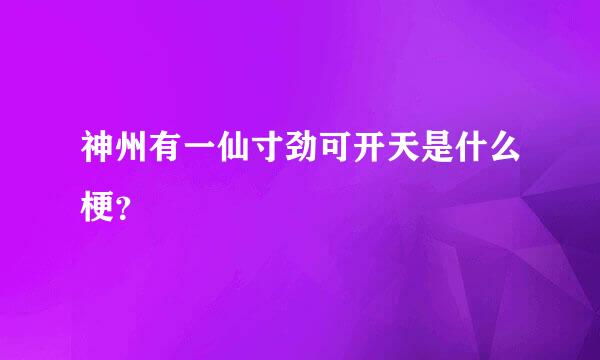 神州有一仙寸劲可开天是什么梗？